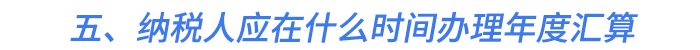 五、纳税人应在什么时间办理年度汇算